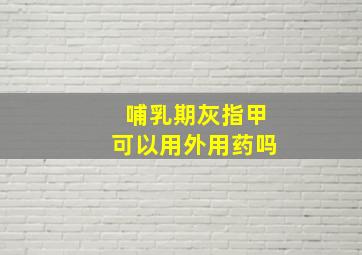 哺乳期灰指甲
可以用外用药吗